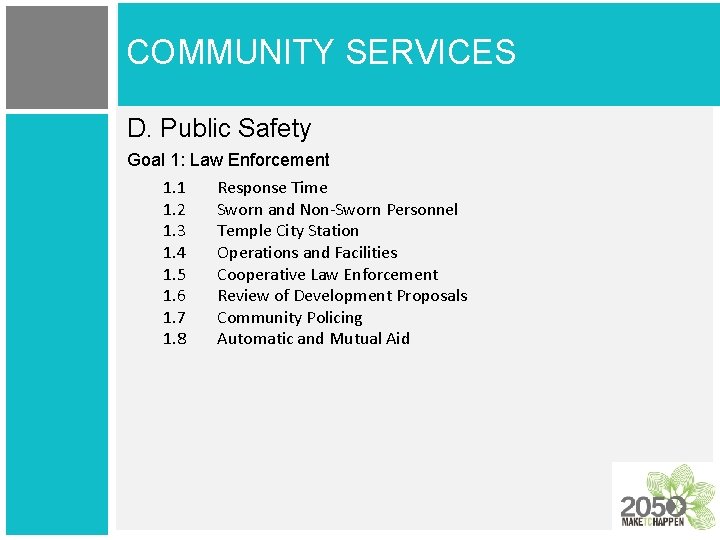 COMMUNITY SERVICES

D. Public Safety

Goal 1: Law Enforcement

1.1 Response Time
1.2 Sworn and Non-Sworn Personnel
1.3 Temple City Station
1.4 Operations and Facilities
1.5 Cooperative Law Enforcement
1.6 Review of Development Proposals
1.7 Community Policing
1.8 Automatic and Mutual Aid

2050
MAKE IT HAPPEN